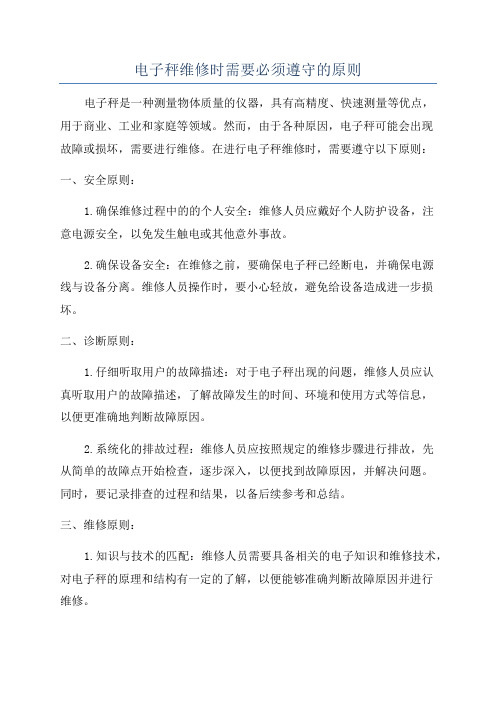 电子秤维修时需要必须遵守的原则

电子秤是一种测量物体质量的仪器，具有高精度、快速测量等优点，用于商业、工业和家庭等领域。然而，由于各种原因，电子秤可能会出现故障或损坏，需要进行维修。在进行电子秤维修时，需要遵守以下原则：

一、安全原则：

1.确保维修过程中的的个人安全：维修人员应戴好个人防护设备，注意电源安全，以免发生触电或其他意外事故。

2.确保设备安全：在维修之前，要确保电子秤已经断电，并确保电源线与设备分离。维修人员操作时，要小心轻放，避免给设备造成进一步损坏。

二、诊断原则：

1.仔细听取用户的故障描述：对于电子秤出现的问题，维修人员应认真听取用户的故障描述，了解故障发生的时间、环境和使用方式等信息，以便更准确地判断故障原因。

2.系统化的排故过程：维修人员应按照规定的维修步骤进行排故，先从简单的故障点开始检查，逐步深入，以便找到故障原因，并解决问题。同时，要记录排查的过程和结果，以备后续参考和总结。

三、维修原则：

1.知识与技术的匹配：维修人员需要具备相关的电子知识和维修技术，对电子秤的原理和结构有一定的了解，以便能够准确判断故障原因并进行维修。